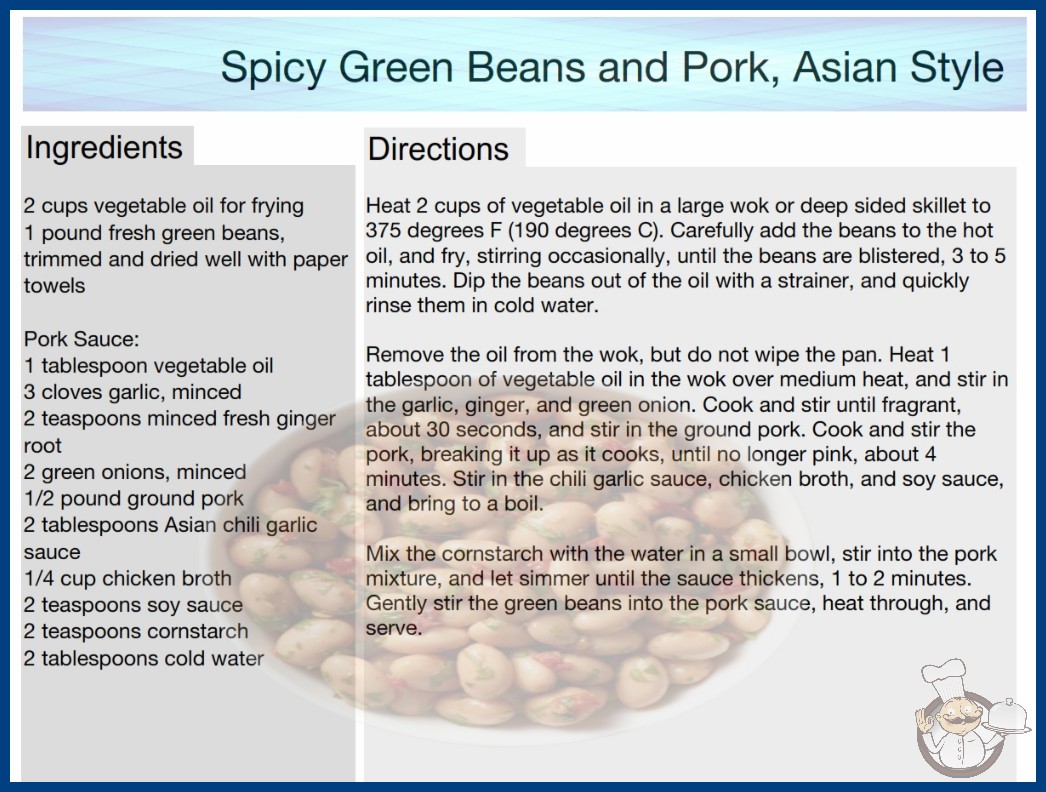 Spicy Green Beans and Pork, Asian Style

Ingredients

2 cups vegetable oil for frying
1 pound fresh green beans, trimmed and dried well with paper towels

Pork Sauce:
1 tablespoon vegetable oil
3 cloves garlic, minced
2 teaspoons minced fresh ginger root
2 green onions, minced
1/2 pound ground pork
2 tablespoons Asian chili garlic sauce
1/4 cup chicken broth
2 teaspoons soy sauce
2 teaspoons cornstarch
2 tablespoons cold water

Directions

Heat 2 cups of vegetable oil in a large wok or deep sided skillet to 375 degrees F (190 degrees C). Carefully add the beans to the hot oil, and fry, stirring occasionally, until the beans are blistered, 3 to 5 minutes. Dip the beans out of the oil with a strainer, and quickly rinse them in cold water.

Remove the oil from the wok, but do not wipe the pan. Heat 1 tablespoon of vegetable oil in the wok over medium heat, and stir in the garlic, ginger, and green onion. Cook and stir until fragrant, about 30 seconds, and stir in the ground pork. Cook and stir the pork, breaking it up as it cooks, until no longer pink, about 4 minutes. Stir in the chili garlic sauce, chicken broth, and soy sauce, and bring to a boil.

Mix the cornstarch with the water in a small bowl, stir into the pork mixture, and let simmer until the sauce thickens, 1 to 2 minutes. Gently stir the green beans into the pork sauce, heat through, and serve.